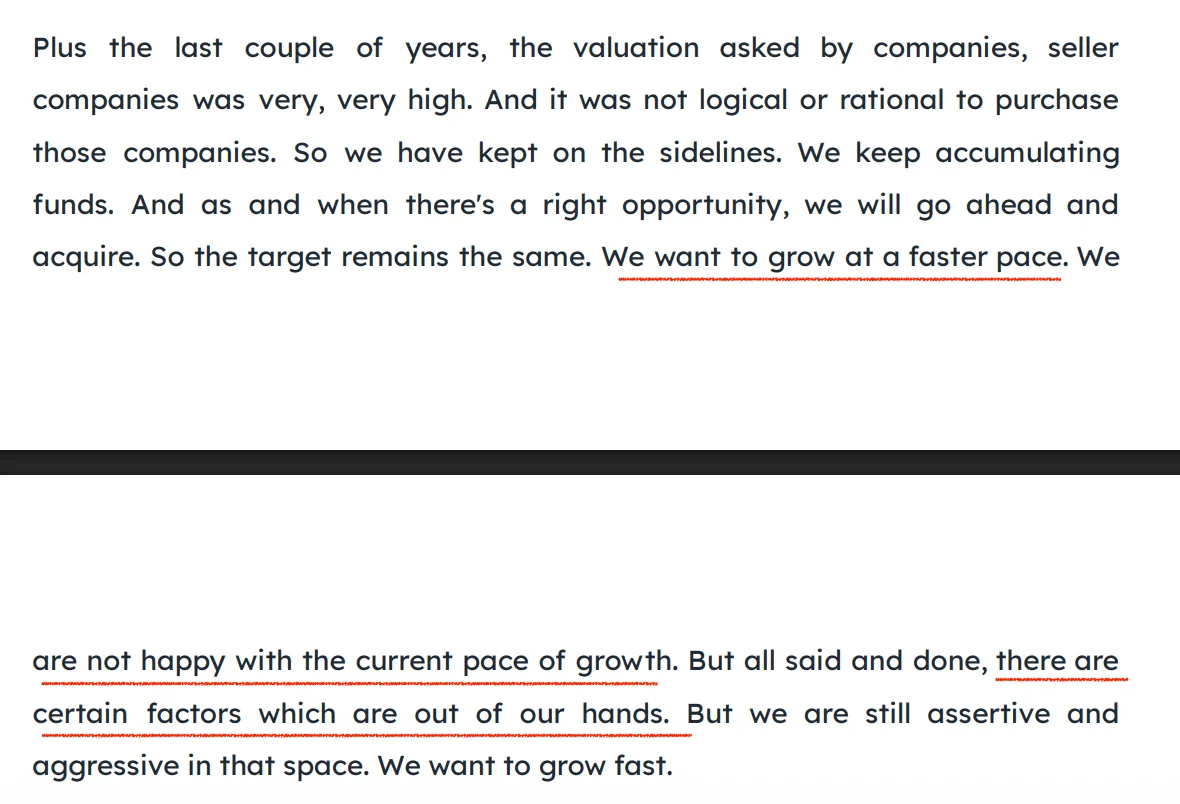 Plus the last couple of years, the valuation asked by companies, seller companies was very, very high. And it was not logical or rational to purchase those companies. So we have kept on the sidelines. We keep accumulating funds. And as and when there's a right opportunity, we will go ahead and acquire. So the target remains the same. We want to grow at a faster pace. We

are not happy with the current pace of growth. But all said and done, there are certain factors which are out of our hands. But we are still assertive and aggressive in that space. We want to grow fast.